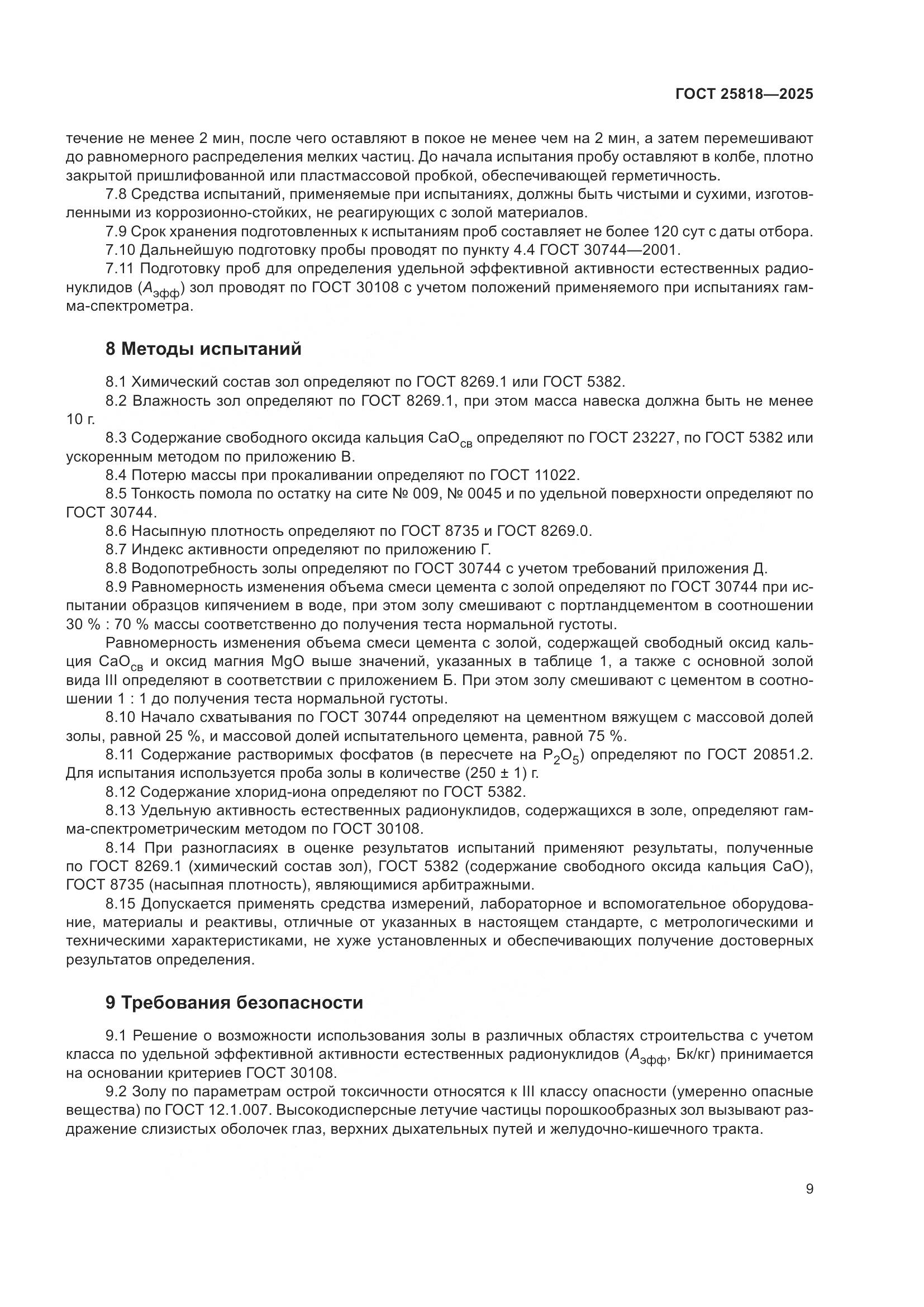 ГОСТ 25818—2025

течение не менее 2 мин, после чего оставляют в покое не менее чем на 2 мин, а затем перемешивают до равномерного распределения мелких частиц. До начала испытания пробу оставляют в колбе, плотно закрытой пришлифованной или пластмассовой пробкой, обеспечивающей герметичность.

7.8 Средства испытаний, применяемые при испытаниях, должны быть чистыми и сухими, изготовленными из коррозионно-стойких, не реагирующих с золой материалов.

7.9 Срок хранения подготовленных к испытаниям проб составляет не более 120 сут с даты отбора.

7.10 Дальнейшую подготовку пробы проводят по пункту 4.4 ГОСТ 30744—2001.

7.11 Подготовку проб для определения удельной эффективной активности естественных радионуклидов ($A_{эфф}$) зол проводят по ГОСТ 30108 с учетом положений применяемого при испытаниях гамма-спектрометра.

8 Методы испытаний

8.1 Химический состав зол определяют по ГОСТ 8269.1 или ГОСТ 5382.

8.2 Влажность зол определяют по ГОСТ 8269.1, при этом масса навеска должна быть не менее 10 г.

8.3 Содержание свободного оксида кальция $CaO_{св}$ определяют по ГОСТ 23227, по ГОСТ 5382 или ускоренным методом по приложению В.

8.4 Потерю массы при прокаливании определяют по ГОСТ 11022.

8.5 Тонкость помола по остатку на сите № 009, № 0045 и по удельной поверхности определяют по ГОСТ 30744.

8.6 Насыпную плотность определяют по ГОСТ 8735 и ГОСТ 8269.0.

8.7 Индекс активности определяют по приложению Г.

8.8 Водопотребность золы определяют по ГОСТ 30744 с учетом требований приложения Д.

8.9 Равномерность изменения объема смеси цемента с золой определяют по ГОСТ 30744 при испытании образцов кипячением в воде, при этом золу смешивают с портландцементом в соотношении 30 % : 70 % массы соответственно до получения теста нормальной густоты.

Равномерность изменения объема смеси цемента с золой, содержащей свободный оксид кальция $CaO_{св}$ и оксид магния MgO выше значений, указанных в таблице 1, а также с основной золой вида III определяют в соответствии с приложением Б. При этом золу смешивают с цементом в соотношении 1 : 1 до получения теста нормальной густоты.

8.10 Начало схватывания по ГОСТ 30744 определяют на цементном вяжущем с массовой долей золы, равной 25 %, и массовой долей испытательного цемента, равной 75 %.

8.11 Содержание растворимых фосфатов (в пересчете на $P_2O_5$) определяют по ГОСТ 20851.2. Для испытания используется проба золы в количестве (250 ± 1) г.

8.12 Содержание хлорид-иона определяют по ГОСТ 5382.

8.13 Удельную активность естественных радионуклидов, содержащихся в золе, определяют гамма-спектрометрическим методом по ГОСТ 30108.

8.14 При разногласиях в оценке результатов испытаний применяют результаты, полученные по ГОСТ 8269.1 (химический состав зол), ГОСТ 5382 (содержание свободного оксида кальция CaO), ГОСТ 8735 (насыпная плотность), являющимися арбитражными.

8.15 Допускается применять средства измерений, лабораторное и вспомогательное оборудование, материалы и реактивы, отличные от указанных в настоящем стандарте, с метрологическими и техническими характеристиками, не хуже установленных и обеспечивающих получение достоверных результатов определения.

9 Требования безопасности

9.1 Решение о возможности использования золы в различных областях строительства с учетом класса по удельной эффективной активности естественных радионуклидов ($A_{эфф}$, Бк/кг) принимается на основании критериев ГОСТ 30108.

9.2 Золу по параметрам острой токсичности относятся к III классу опасности (умеренно опасные вещества) по ГОСТ 12.1.007. Высокодисперсные летучие частицы порошкообразных зол вызывают раздражение слизистых оболочек глаз, верхних дыхательных путей и желудочно-кишечного тракта.

9